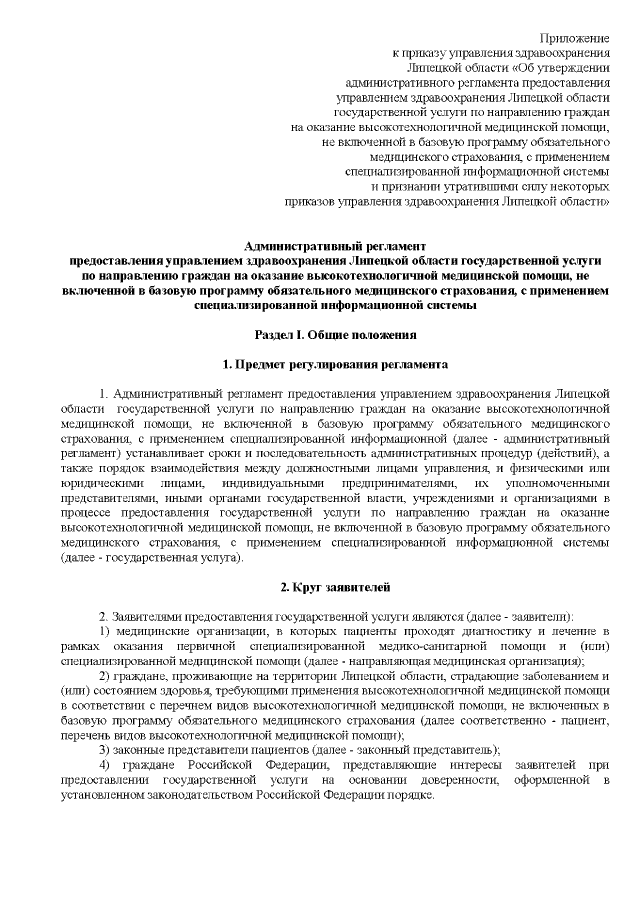 Приложение
к приказу управления здравоохранения
Липецкой области «Об утверждении
административного регламента предоставления
управлением здравоохранения Липецкой области
государственной услуги по направлению граждан
на оказание высокотехнологичной медицинской помощи,
не включенной в базовую программу обязательного
медицинского страхования, с применением
специализированной информационной системы
и признании утратившими силу некоторых
приказов управления здравоохранения Липецкой области»

Административный регламент
предоставления управлением здравоохранения Липецкой области государственной услуги по направлению граждан на оказание высокотехнологичной медицинской помощи, не включенной в базовую программу обязательного медицинского страхования, с применением специализированной информационной системы

Раздел I. Общие положения

1. Предмет регулирования регламента

1. Административный регламент предоставления управлением здравоохранения Липецкой области государственной услуги по направлению граждан на оказание высокотехнологичной медицинской помощи, не включенной в базовую программу обязательного медицинского страхования, с применением специализированной информационной (далее - административный регламент) устанавливает сроки и последовательность административных процедур (действий), а также порядок взаимодействия между должностными лицами управления, и физическими или юридическими лицами, индивидуальными предпринимателями, их уполномоченными представителями, иными органами государственной власти, учреждениями и организациями в процессе предоставления государственной услуги по направлению граждан на оказание высокотехнологичной медицинской помощи, не включенной в базовую программу обязательного медицинского страхования, с применением специализированной информационной системы (далее - государственная услуга).

2. Круг заявителей

2. Заявителями предоставления государственной услуги являются (далее - заявители):
1) медицинские организации, в которых пациенты проходят диагностику и лечение в рамках оказания первичной специализированной медико-санитарной помощи и (или) специализированной медицинской помощи (далее - направляющая медицинская организация);
2) граждане, проживающие на территории Липецкой области, страдающие заболеванием и (или) состоянием здоровья, требующими применения высокотехнологичной медицинской помощи в соответствии с перечнем видов высокотехнологичной медицинской помощи, не включенных в базовую программу обязательного медицинского страхования (далее соответственно - пациент, перечень видов высокотехнологичной медицинской помощи);
3) законные представители пациентов (далее - законный представитель);
4) граждане Российской Федерации, представляющие интересы заявителей при предоставлении государственной услуги на основании доверенности, оформленной в установленном законодательством Российской Федерации порядке.